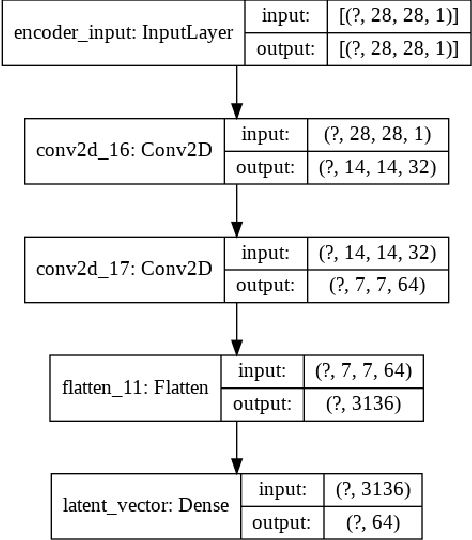 encoder_input: InputLayer
input: [(?, 28, 28, 1)]
output: [(?, 28, 28, 1)]

conv2d_16: Conv2D
input: (?, 28, 28, 1)
output: (?, 14, 14, 32)

conv2d_17: Conv2D
input: (?, 14, 14, 32)
output: (?, 7, 7, 64)

flatten_11: Flatten
input: (?, 7, 7, 64)
output: (?, 3136)

latent_vector: Dense
input: (?, 3136)
output: (?, 64)